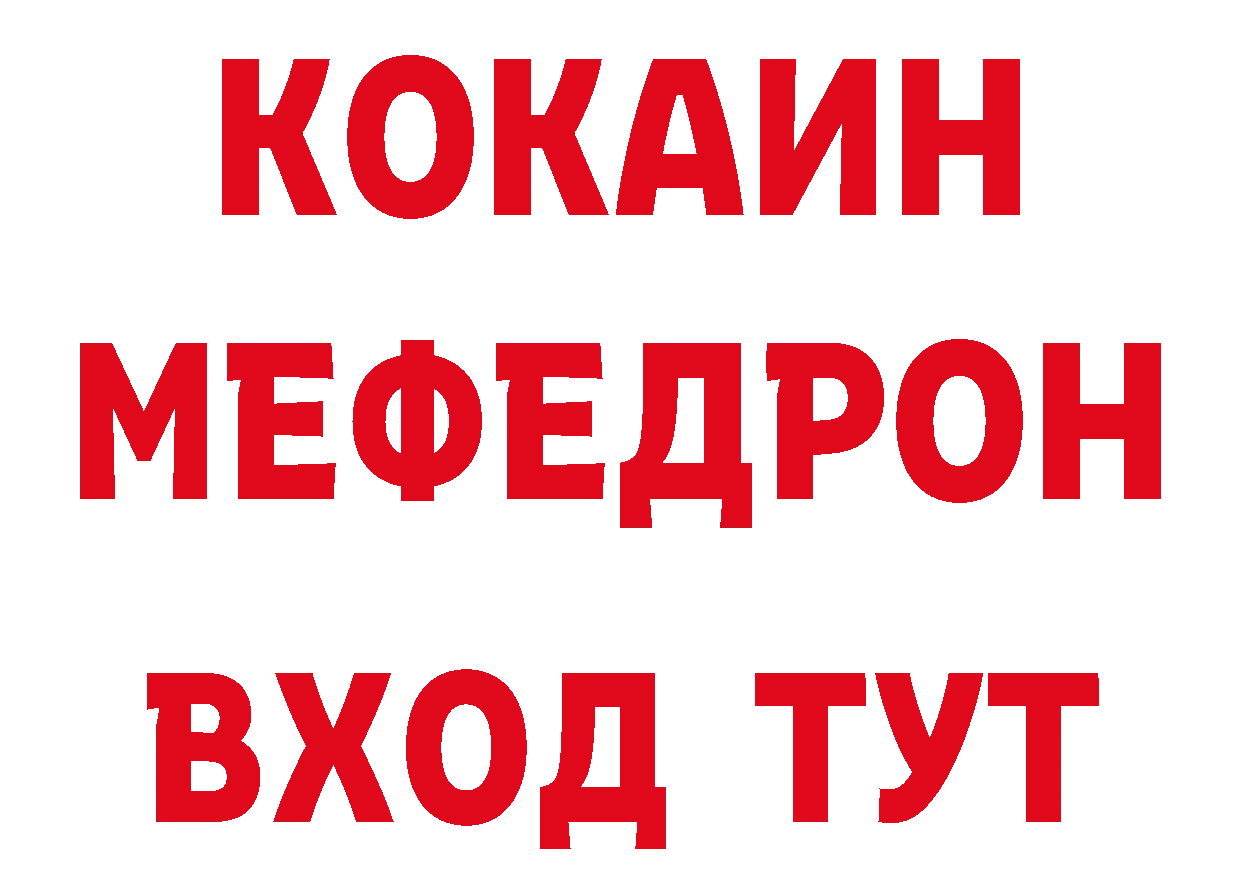 КОКАИН
МЕФЕДРОН
ВХОД ТУТ